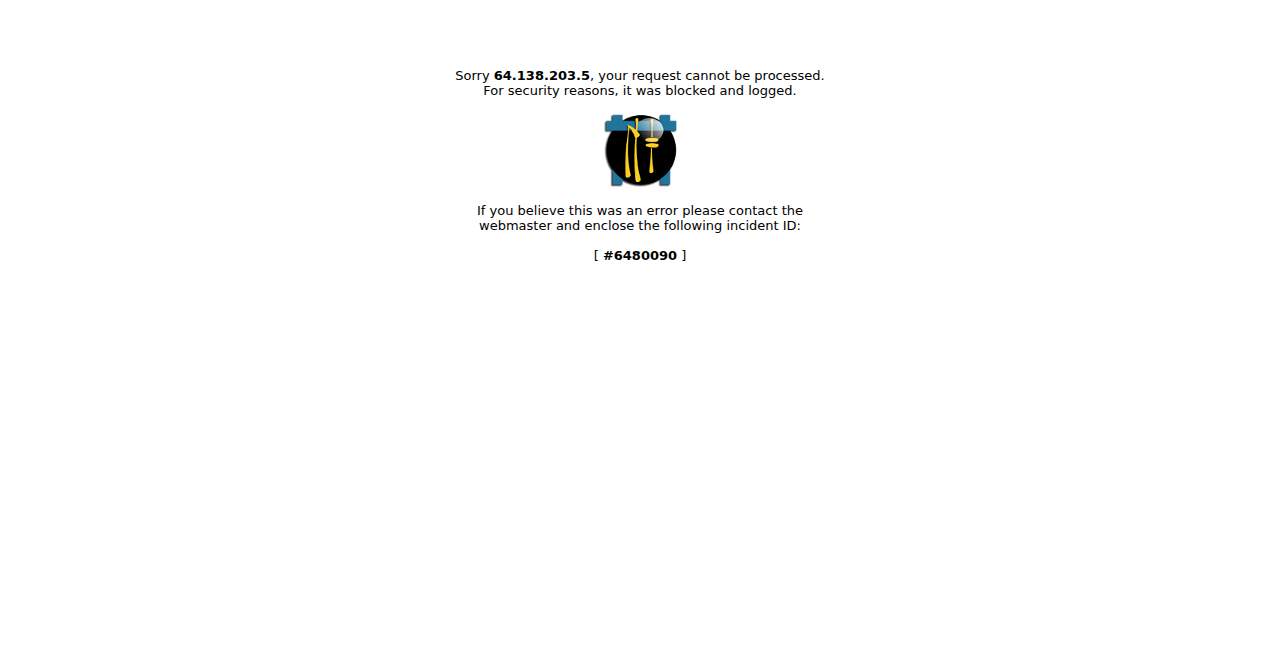 Sorry 64.138.203.5, your request cannot be processed.
For security reasons, it was blocked and logged.

If you believe this was an error please contact the webmaster and enclose the following incident ID:

[ #6480090 ]